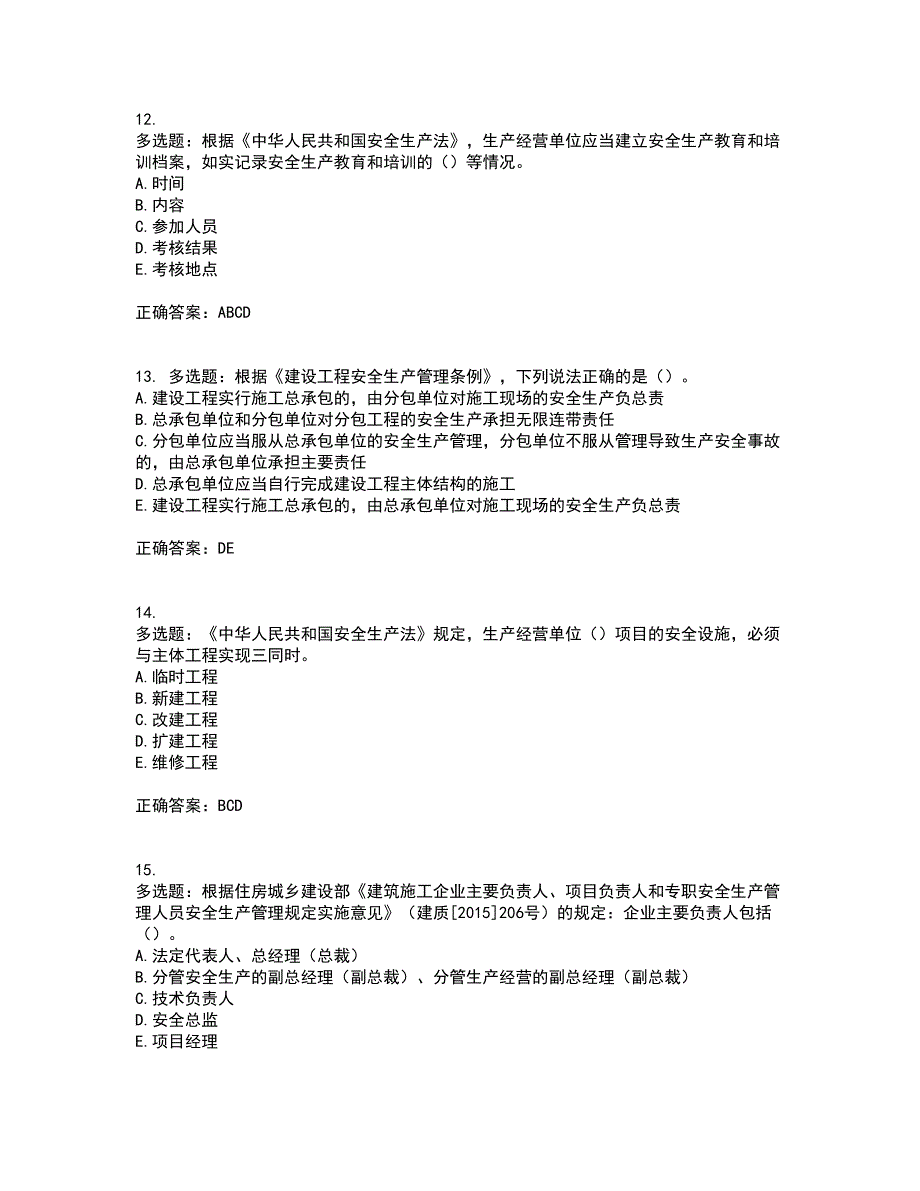 12.
多选题：根据《中华人民共和国安全生产法》，生产经营单位应当建立安全生产教育和培训档案，如实记录安全生产教育和培训的（）等情况。
A.时间
B.内容
C.参加人员
D.考核结果
E.考核地点

正确答案：ABCD

13. 多选题：根据《建设工程安全生产管理条例》，下列说法正确的是（）。
A.建设工程实行施工总承包的，由分包单位对施工现场的安全生产负总责
B.总承包单位和分包单位对分包工程的安全生产承担无限连带责任
C.分包单位应当服从总承包单位的安全生产管理，分包单位不服从管理导致生产安全事故的，由总承包单位承担主要责任
D.总承包单位应当自行完成建设工程主体结构的施工
E.建设工程实行施工总承包的，由总承包单位对施工现场的安全生产负总责

正确答案：DE

14.
多选题：《中华人民共和国安全生产法》规定，生产经营单位（）项目的安全设施，必须与主体工程实现三同时。
A.临时工程
B.新建工程
C.改建工程
D.扩建工程
E.维修工程

正确答案：BCD

15.
多选题：根据住房城乡建设部《建筑施工企业主要负责人、项目负责人和专职安全生产管理人员安全生产管理规定实施意见》（建质[2015]206号）的规定：企业主要负责人包括（）。
A.法定代表人、总经理（总裁）
B.分管安全生产的副总经理（副总裁）、分管生产经营的副总经理（副总裁）
C.技术负责人
D.安全总监
E.项目经理